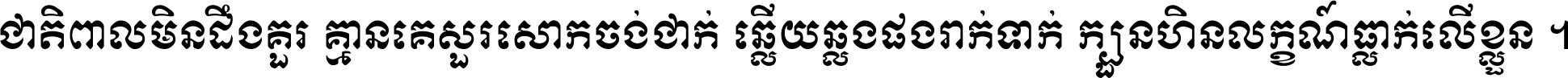 ថាតិពាលមិនដឹងគួរ គ្មានគេសួរសោកចង់ថាក់ ឆ្លើយឆ្លងផងរាក់ទាក់ ក្បួនហិនលក្ខណ៍ធ្លាក់លើខ្លួន ។